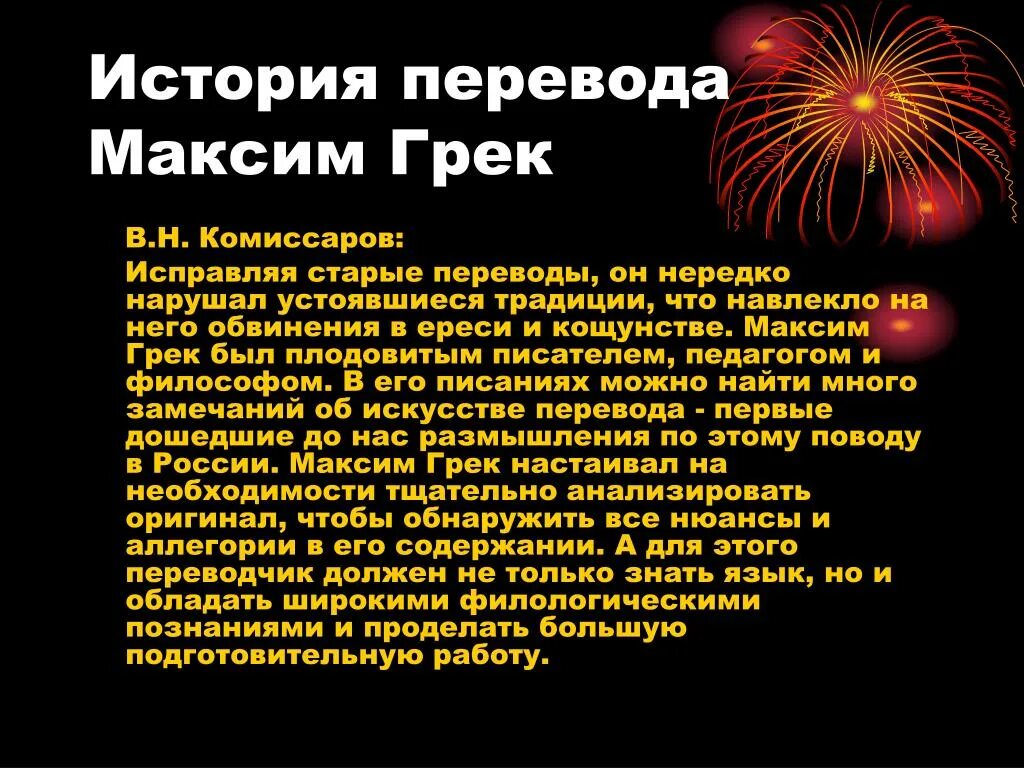 История перевода Максим Грек

В.Н. Комиссаров:

Исправляя старые переводы, он нередко нарушал устоявшиеся традиции, что навлекло на него обвинения в ереси и кощунстве. Максим Грек был плодовитым писателем, педагогом и философом. В его писаниях можно найти много замечаний об искусстве перевода - первые дошедшие до нас размышления по этому поводу в России. Максим Грек настаивал на необходимости тщательно анализировать оригинал, чтобы обнаружить все нюансы и аллегории в его содержании. А для этого переводчик должен не только знать язык, но и обладать широкими филологическими познаниями и проделать большую подготовительную работу.